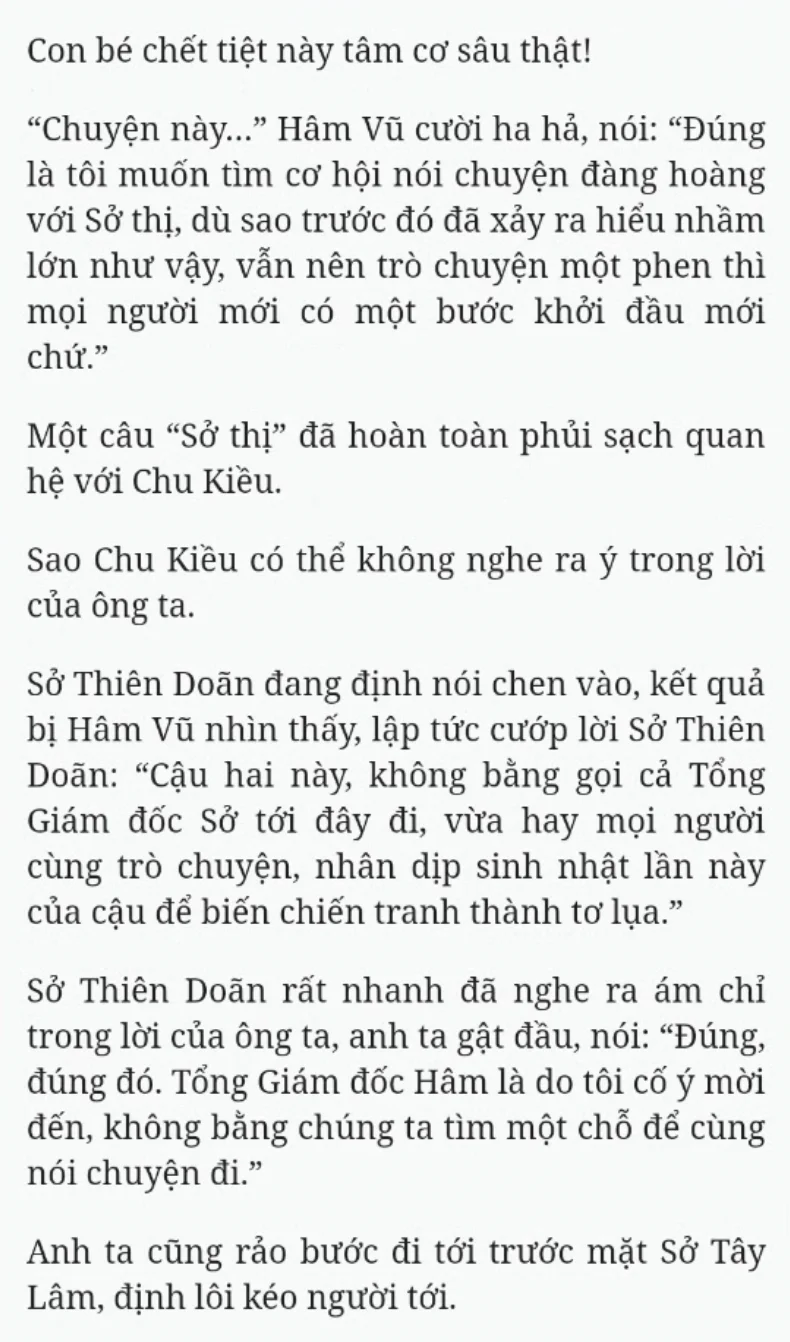 Con bé chết tiệt này tâm cơ sâu thật!

“Chuyện này...” Hâm Vũ cười ha hả, nói: “Đúng là tôi muốn tìm cơ hội nói chuyện đàng hoàng với Sở thị, dù sao trước đó đã xảy ra hiểu nhầm lớn như vậy, vẫn nên trò chuyện một phen thì mọi người mới có một bước khởi đầu mới chứ.”

Một câu “Sở thị” đã hoàn toàn phủi sạch quan hệ với Chu Kiều.

Sao Chu Kiều có thể không nghe ra ý trong lời của ông ta.

Sở Thiên Doãn đang định nói chen vào, kết quả bị Hâm Vũ nhìn thấy, lập tức cướp lời Sở Thiên Doãn: “Cậu hai này, không bằng gọi cả Tổng Giám đốc Sở tới đây đi, vừa hay mọi người cùng trò chuyện, nhân dịp sinh nhật lần này của cậu để biến chiến tranh thành tơ lụa.”

Sở Thiên Doãn rất nhanh đã nghe ra ám chỉ trong lời của ông ta, anh ta gật đầu, nói: “Đúng, đúng đó. Tổng Giám đốc Hâm là do tôi cố ý mời đến, không bằng chúng ta tìm một chỗ để cùng nói chuyện đi.”

Anh ta cũng rảo bước đi tới trước mặt Sở Tây Lâm, định lôi kéo người tới.